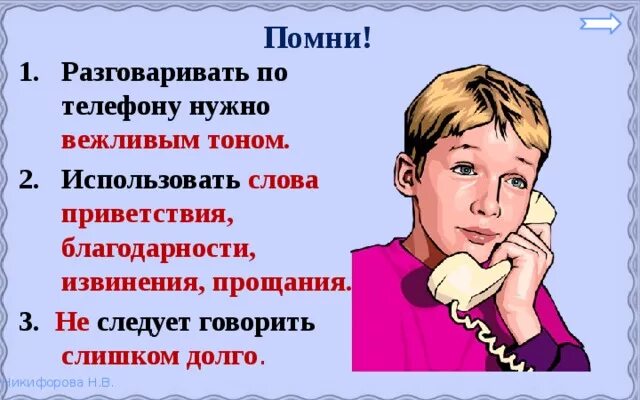 Помни!

1. Разговаривать по телефону нужно вежливым тоном.

2. Использовать слова приветствия, благодарности, извинения, прощания.

3. Не следует говорить слишком долго.

Никифорова Н.В.